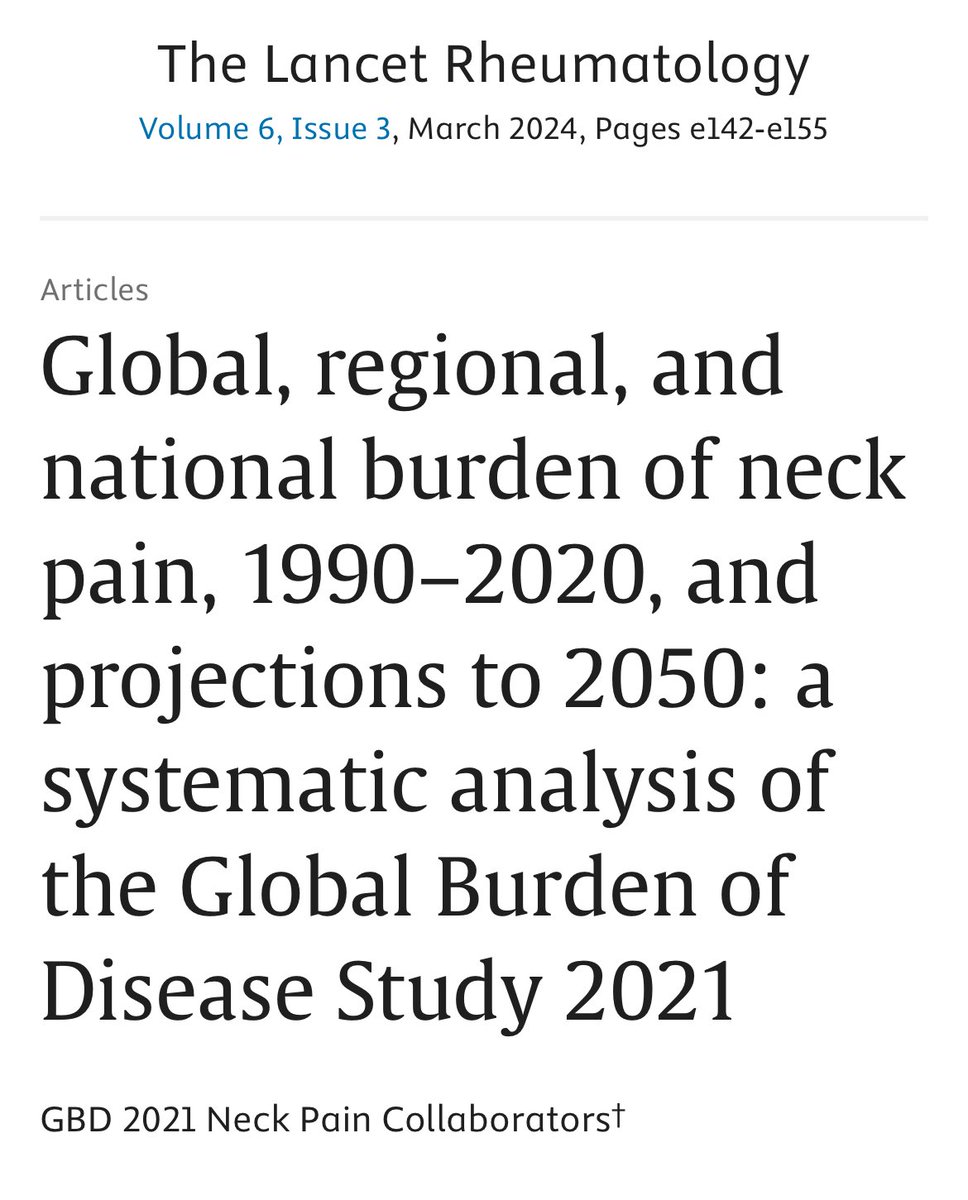 The Lancet Rheumatology
Volume 6, Issue 3, March 2024, Pages e142-e155

Articles

Global, regional, and national burden of neck pain, 1990–2020, and projections to 2050: a systematic analysis of the Global Burden of Disease Study 2021

GBD 2021 Neck Pain Collaborators†